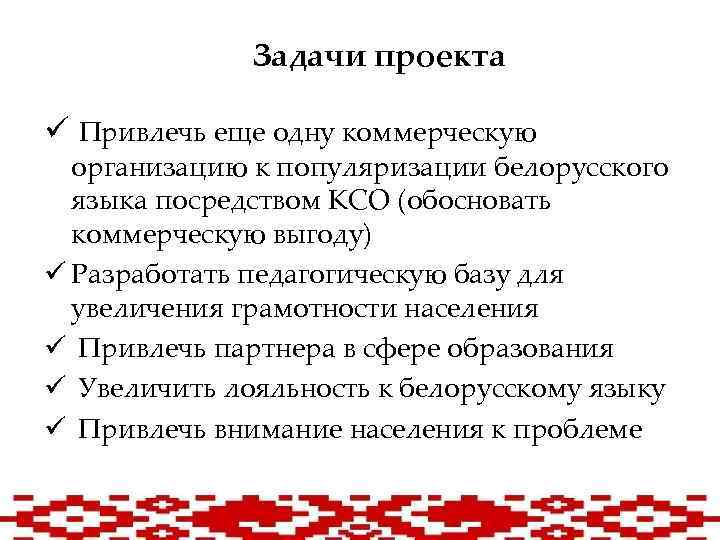 Задачи проекта

✓ Привлечь еще одну коммерческую организацию к популяризации белорусского языка посредством КСО (обосновать коммерческую выгоду)

✓ Разработать педагогическую базу для увеличения грамотности населения

✓ Привлечь партнера в сфере образования

✓ Увеличить лояльность к белорусскому языку

✓ Привлечь внимание населения к проблеме